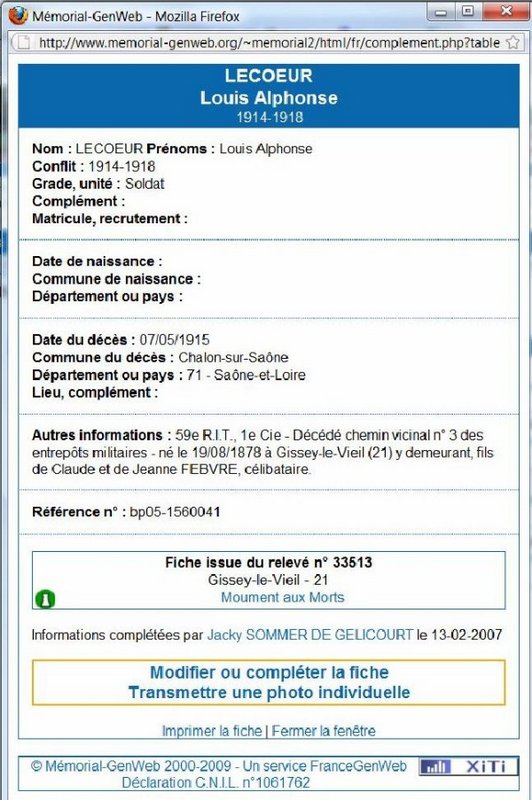 Mémorial-GenWeb - Mozilla Firefox

http://www.memorial-genweb.org/~memorial2/html/fr/complement.php?table

LECOEUR
Louis Alphonse
1914-1918

Nom : LECOEUR Prénoms : Louis Alphonse
Conflit : 1914-1918
Grade, unité : Soldat
Complément :
Matricule, recrutement :

Date de naissance :
Commune de naissance :
Département ou pays :

Date du décès : 07/05/1915
Commune du décès : Chalon-sur-Saône
Département ou pays : 71 - Saône-et-Loire
Lieu, complément :

Autres informations : 59e R.I.T., 1e Cie - Décédé chemin vicinal n° 3 des entrepôts militaires - né le 19/08/1878 à Gissey-le-Vieil (21) y demeurant, fils de Claude et de Jeanne FEBVRE, célibataire.

Référence n° : bp05-1560041

Fiche issue du relevé n° 33513
Gissey-le-Vieil - 21
Moument aux Morts

Informations complétées par Jacky SOMMER DE GELICOURT le 13-02-2007

Modifier ou compléter la fiche
Transmettre une photo individuelle

Imprimer la fiche | Fermer la fenêtre

© Mémorial-GenWeb 2000-2009 - Un service FranceGenWeb
Déclaration C.N.I.L. n°1061762

XiTi